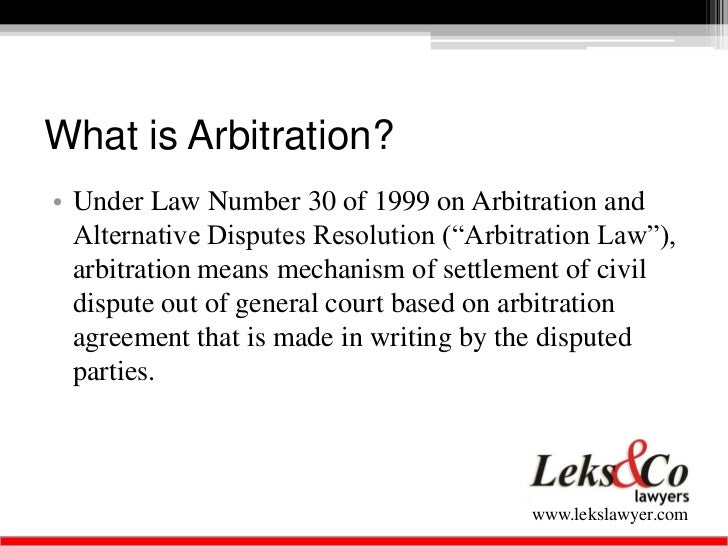 What is Arbitration?

• Under Law Number 30 of 1999 on Arbitration and Alternative Disputes Resolution ("Arbitration Law"), arbitration means mechanism of settlement of civil dispute out of general court based on arbitration agreement that is made in writing by the disputed parties.

Leks&Co
lawyers
www.lekslawyer.com